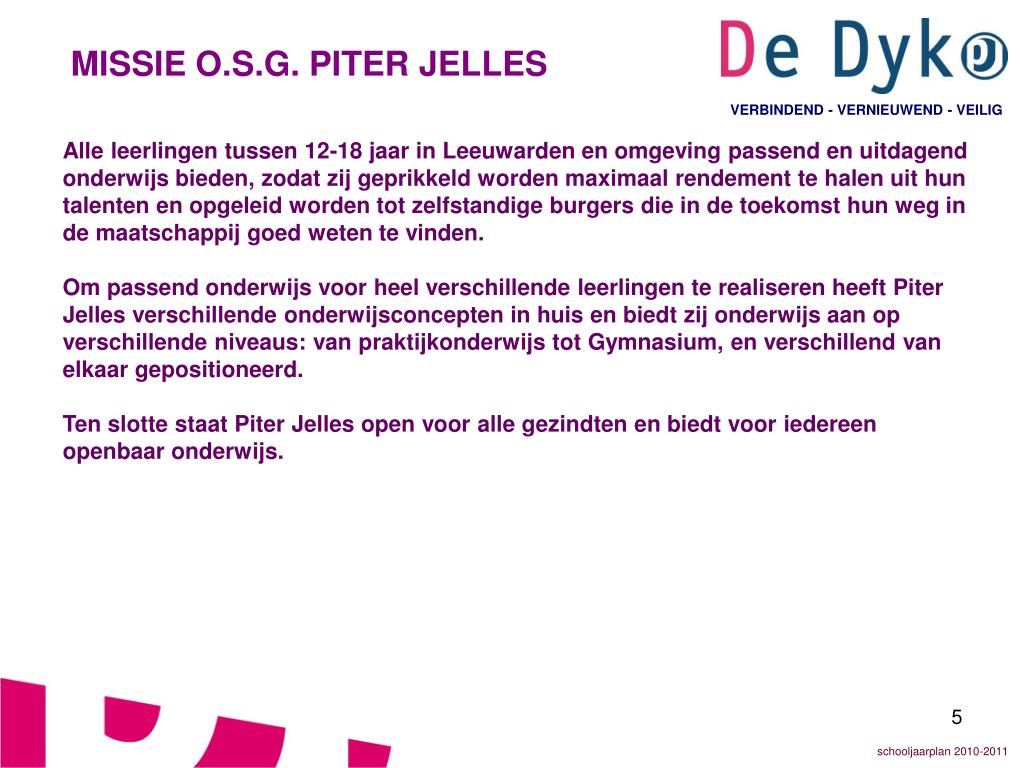 MISSIE O.S.G. PITER JELLES

De Dyk

VERBINDEND - VERNIEUWEND - VEILIG

Alle leerlingen tussen 12-18 jaar in Leeuwarden en omgeving passend en uitdagend onderwijs bieden, zodat zij geprikkeld worden maximaal rendement te halen uit hun talenten en opgeleid worden tot zelfstandige burgers die in de toekomst hun weg in de maatschappij goed weten te vinden.

Om passend onderwijs voor heel verschillende leerlingen te realiseren heeft Piter Jelles verschillende onderwijsconcepten in huis en biedt zij onderwijs aan op verschillende niveaus: van praktijkonderwijs tot Gymnasium, en verschillend van elkaar gepositioneerd.

Ten slotte staat Piter Jelles open voor alle gezindten en biedt voor iedereen openbaar onderwijs.

5

schooljaarplan 2010-2011